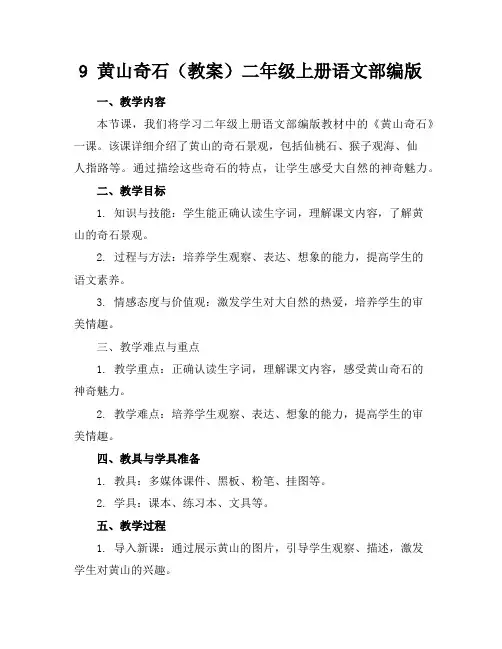 9 黄山奇石（教案）二年级上册语文部编版

一、教学内容

本节课，我们将学习二年级上册语文部编版教材中的《黄山奇石》一课。该课详细介绍了黄山的奇石景观，包括仙桃石、猴子观海、仙人指路等。通过描绘这些奇石的特点，让学生感受大自然的神奇魅力。

二、教学目标

1. 知识与技能：学生能正确认读生字词，理解课文内容，了解黄山的奇石景观。

2. 过程与方法：培养学生观察、表达、想象的能力，提高学生的语文素养。

3. 情感态度与价值观：激发学生对大自然的热爱，培养学生的审美情趣。

三、教学难点与重点

1. 教学重点：正确认读生字词，理解课文内容，感受黄山奇石的神奇魅力。

2. 教学难点：培养学生观察、表达、想象的能力，提高学生的审美情趣。

四、教具与学具准备

1. 教具：多媒体课件、黑板、粉笔、挂图等。

2. 学具：课本、练习本、文具等。

五、教学过程

1. 导入新课：通过展示黄山的图片，引导学生观察、描述，激发学生对黄山的兴趣。